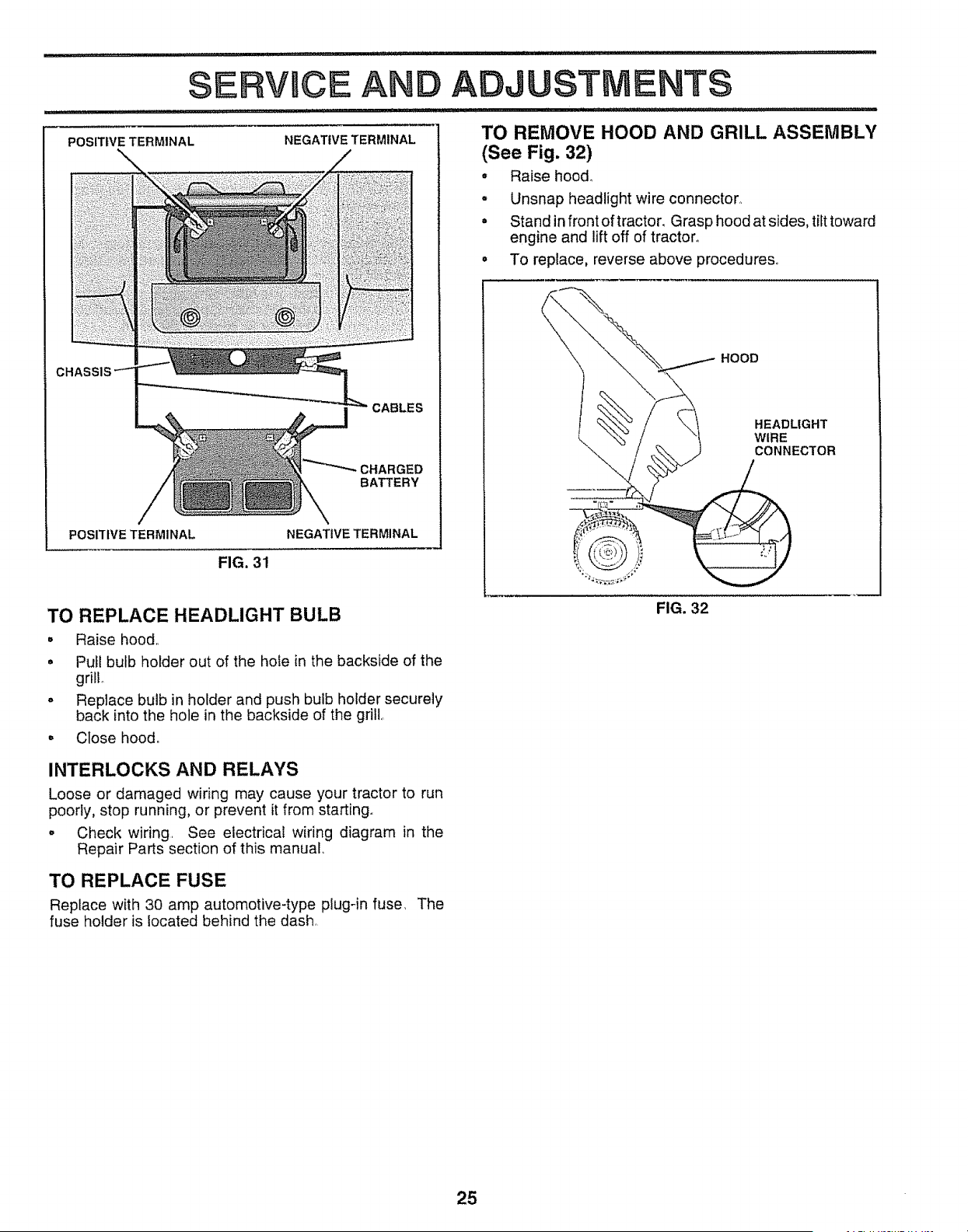 SERVICE AND ADJUSTMENTS

POSITIVE TERMINAL

NEGATIVE TERMINAL

CHASSIS

CABLES

CHARGED BATTERY

POSITIVE TERMINAL

NEGATIVE TERMINAL

FIG. 31

TO REPLACE HEADLIGHT BULB

• Raise hood.

• Pull bulb holder out of the hole in the backside of the grill.

• Replace bulb in holder and push bulb holder securely back into the hole in the backside of the grill.

• Close hood.

INTERLOCKS AND RELAYS

Loose or damaged wiring may cause your tractor to run poorly, stop running, or prevent it from starting.

• Check wiring. See electrical wiring diagram in the Repair Parts section of this manual.

TO REPLACE FUSE

Replace with 30 amp automotive-type plug-in fuse. The fuse holder is located behind the dash.

TO REMOVE HOOD AND GRILL ASSEMBLY (See Fig. 32)

• Raise hood.

• Unsnap headlight wire connector.

• Stand in front of tractor. Grasp hood at sides, tilt toward engine and lift off of tractor.

• To replace, reverse above procedures.

HOOD

HEADLIGHT WIRE CONNECTOR

FIG. 32

25